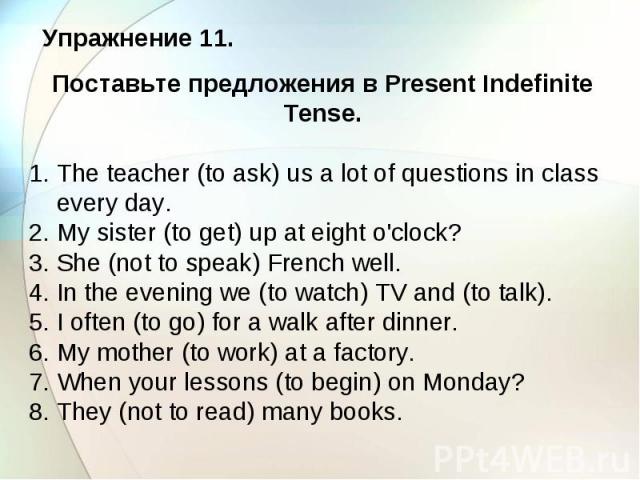 Упражнение 11.

Поставьте предложения в Present Indefinite Tense.

1. The teacher (to ask) us a lot of questions in class every day.
2. My sister (to get) up at eight o'clock?
3. She (not to speak) French well.
4. In the evening we (to watch) TV and (to talk).
5. I often (to go) for a walk after dinner.
6. My mother (to work) at a factory.
7. When your lessons (to begin) on Monday?
8. They (not to read) many books.

PPt4WEB.ru